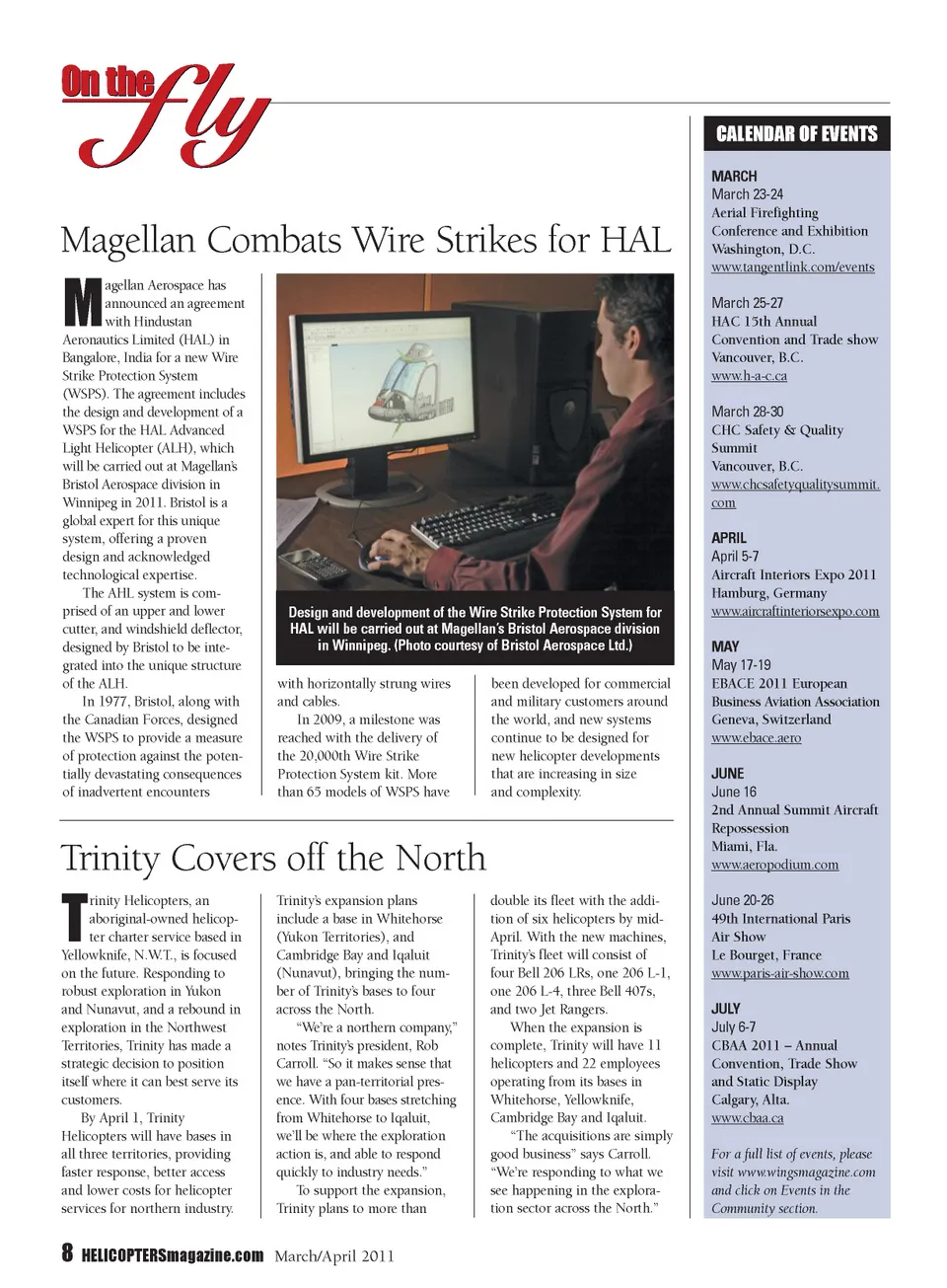 On the fly

Magellan Combats Wire Strikes for HAL

Magellan Aerospace has announced an agreement with Hindustan Aeronautics Limited (HAL) in Bangalore, India for a new Wire Strike Protection System (WSPS). The agreement includes the design and development of a WSPS for the HAL Advanced Light Helicopter (ALH), which will be carried out at Magellan's Bristol Aerospace division in Winnipeg in 2011. Bristol is a global expert for this unique system, offering a proven design and acknowledged technological expertise.

The AHL system is comprised of an upper and lower cutter, and windshield deflector, designed by Bristol to be integrated into the unique structure of the ALH.

In 1977, Bristol, along with the Canadian Forces, designed the WSPS to provide a measure of protection against the potentially devastating consequences of inadvertent encounters with horizontally strung wires and cables.

In 2009, a milestone was reached with the delivery of the 20,000th Wire Strike Protection System kit. More than 65 models of WSPS have been developed for commercial and military customers around the world, and new systems continue to be designed for new helicopter developments that are increasing in size and complexity.

Design and development of the Wire Strike Protection System for HAL will be carried out at Magellan's Bristol Aerospace division in Winnipeg. (Photo courtesy of Bristol Aerospace Ltd.)

Trinity Covers off the North

Trinity Helicopters, an aboriginal-owned helicopter charter service based in Yellowknife, N.W.T., is focused on the future. Responding to robust exploration in Yukon and Nunavut, and a rebound in exploration in the Northwest Territories, Trinity has made a strategic decision to position itself where it can best serve its customers.

By April 1, Trinity Helicopters will have bases in all three territories, providing faster response, better access and lower costs for helicopter services for northern industry. Trinity's expansion plans include a base in Whitehorse (Yukon Territories), and Cambridge Bay and Iqaluit (Nunavut), bringing the number of Trinity's bases to four across the North.

"We're a northern company," notes Trinity's president, Rob Carroll. "So it makes sense that we have a pan-territorial presence. With four bases stretching from Whitehorse to Iqaluit, we'll be where the exploration action is, and able to respond quickly to industry needs."

To support the expansion, Trinity plans to more than double its fleet with the addition of six helicopters by mid-April. With the new machines, Trinity's fleet will consist of four Bell 206 LRs, one 206 L-1, one 206 L-4, three Bell 407s, and two Jet Rangers.

When the expansion is complete, Trinity will have 11 helicopters and 22 employees operating from its bases in Whitehorse, Yellowknife, Cambridge Bay and Iqaluit.

"The acquisitions are simply good business" says Carroll. "We're responding to what we see happening in the exploration sector across the North."

CALENDAR OF EVENTS

MARCH
March 23-24
Aerial Firefighting Conference and Exhibition
Washington, D.C.
www.tangentlink.com/events

March 25-27
HAC 15th Annual Convention and Trade show
Vancouver, B.C.
www.h-a-c.ca

March 28-30
CHC Safety & Quality Summit
Vancouver, B.C.
www.chcsafetyqualitysummit.com

APRIL
April 5-7
Aircraft Interiors Expo 2011
Hamburg, Germany
www.aircraftinteriorsexpo.com

MAY
May 17-19
EBACE 2011 European Business Aviation Association
Geneva, Switzerland
www.ebace.aero

JUNE
June 16
2nd Annual Summit Aircraft Repossession
Miami, Fla.
www.aeropodium.com

June 20-26
49th International Paris Air Show
Le Bourget, France
www.paris-air-show.com

JULY
July 6-7
CBAA 2011 – Annual Convention, Trade Show and Static Display
Calgary, Alta.
www.cbaa.ca

For a full list of events, please visit www.wingsmagazine.com and click on Events in the Community section.

8 HELICOPTERSmagazine.com March/April 2011